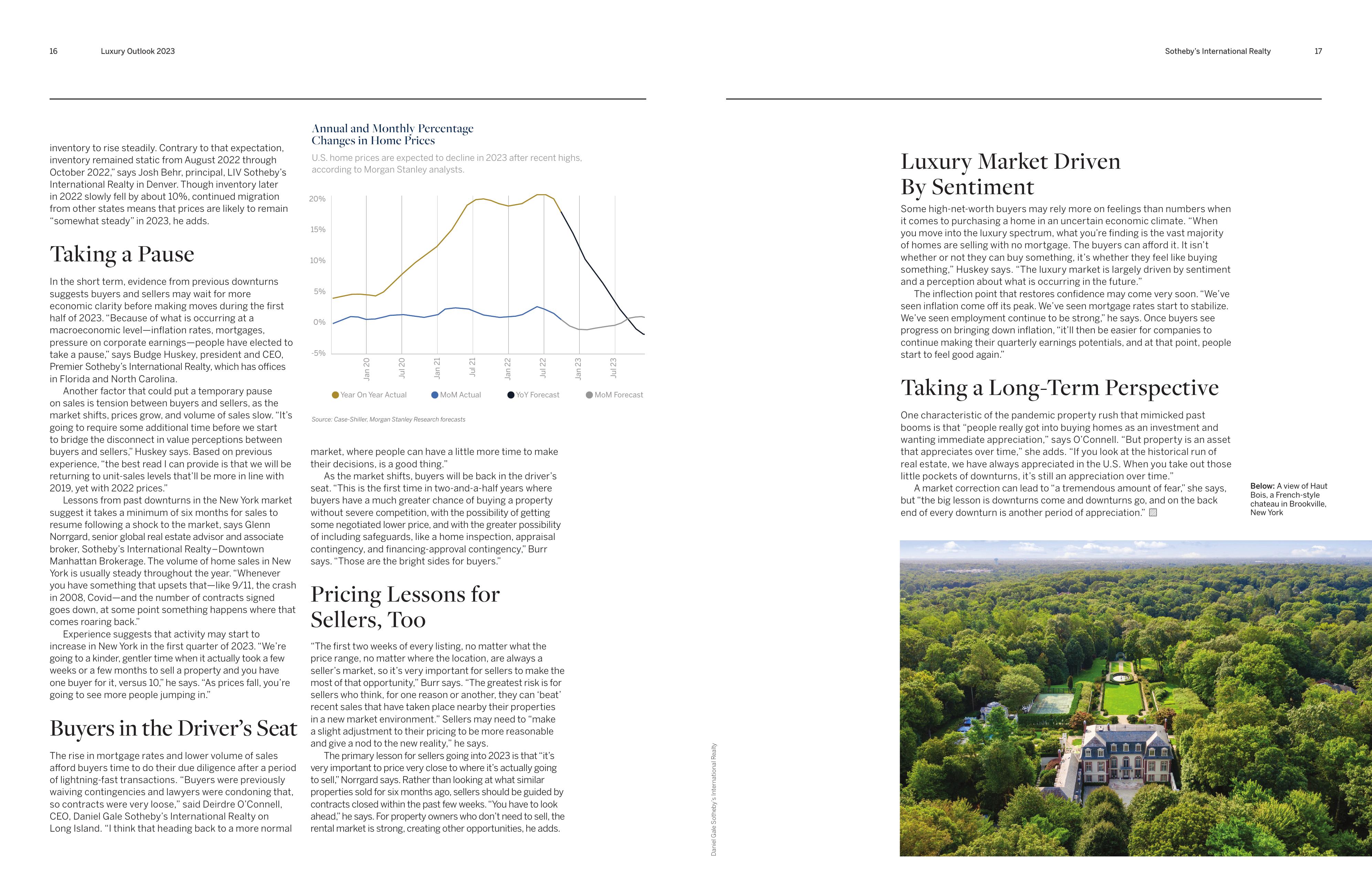 16 Luxury Outlook 2023

Sotheby's International Realty 17

inventory to rise steadily. Contrary to that expectation, inventory remained static from August 2022 through October 2022," says Josh Behr, principal, LIV Sotheby's International Realty in Denver. Though inventory later in 2022 slowly fell by about 10%, continued migration from other states means that prices are likely to remain "somewhat steady" in 2023, he adds.

Taking a Pause

In the short term, evidence from previous downturns suggests buyers and sellers may wait for more economic clarity before making moves during the first half of 2023. "Because of what is occurring at a macroeconomic level—inflation rates, mortgages, pressure on corporate earnings—people have elected to take a pause," says Budge Huskey, president and CEO, Premier Sotheby's International Realty, which has offices in Florida and North Carolina.

Another factor that could put a temporary pause on sales is tension between buyers and sellers, as the market shifts, prices grow, and volume of sales slow. "It's going to require some additional time before we start to bridge the disconnect in value perceptions between buyers and sellers," Huskey says. Based on previous experience, "the best read I can provide is that we will be returning to unit-sales levels that'll be more in line with 2019, yet with 2022 prices."

Lessons from past downturns in the New York market suggest it takes a minimum of six months for sales to resume following a shock to the market, says Glenn Norrgard, senior global real estate advisor and associate broker, Sotheby's International Realty–Downtown Manhattan Brokerage. The volume of home sales in New York is usually steady throughout the year. "Whenever you have something that upsets that—like 9/11, the crash in 2008, Covid—and the number of contracts signed goes down, at some point something happens where that comes roaring back."

Experience suggests that activity may start to increase in New York in the first quarter of 2023. "We're going to a kinder, gentler time when it actually took a few weeks or a few months to sell a property and you have one buyer for it, versus 10," he says. "As prices fall, you're going to see more people jumping in."

Buyers in the Driver's Seat

The rise in mortgage rates and lower volume of sales afford buyers time to do their due diligence after a period of lightning-fast transactions. "Buyers were previously waiving contingencies and lawyers were condoning that, so contracts were very loose," said Deirdre O'Connell, CEO, Daniel Gale Sotheby's International Realty on Long Island. "I think that heading back to a more normal

Annual and Monthly Percentage Changes in Home Prices

U.S. home prices are expected to decline in 2023 after recent highs, according to Morgan Stanley analysts.

20%
15%
10%
5%
0%
-5%
Jan 20 Jul 20 Jan 21 Jul 21 Jan 22 Jul 22 Jan 23 Jul 23

Year On Year Actual MoM Actual YoY Forecast MoM Forecast

Source: Case-Shiller, Morgan Stanley Research forecasts

market, where people can have a little more time to make their decisions, is a good thing."

As the market shifts, buyers will be back in the driver's seat. "This is the first time in two-and-a-half years where buyers have a much greater chance of buying a property without severe competition, with the possibility of getting some negotiated lower price, and with the greater possibility of including safeguards, like a home inspection, appraisal contingency, and financing-approval contingency," Burr says. "Those are the bright sides for buyers."

Pricing Lessons for Sellers, Too

"The first two weeks of every listing, no matter what the price range, no matter where the location, are always a seller's market, so it's very important for sellers to make the most of that opportunity," Burr says. "The greatest risk is for sellers who think, for one reason or another, they can 'beat' recent sales that have taken place nearby their properties in a new market environment." Sellers may need to "make a slight adjustment to their pricing to be more reasonable and give a nod to the new reality," he says.

The primary lesson for sellers going into 2023 is that "it's very important to price very close to where it's actually going to sell," Norrgard says. Rather than looking at what similar properties sold for six months ago, sellers should be guided by contracts closed within the past few weeks. "You have to look ahead," he says. For property owners who don't need to sell, the rental market is strong, creating other opportunities, he adds.

Daniel Gale Sotheby's International Realty

Luxury Market Driven By Sentiment

Some high-net-worth buyers may rely more on feelings than numbers when it comes to purchasing a home in an uncertain economic climate. "When you move into the luxury spectrum, what you're finding is the vast majority of homes are selling with no mortgage. The buyers can afford it. It isn't whether or not they can buy something, it's whether they feel like buying something," Huskey says. "The luxury market is largely driven by sentiment and a perception about what is occurring in the future."

The inflection point that restores confidence may come very soon. "We've seen inflation come off its peak. We've seen mortgage rates start to stabilize. We've seen employment continue to be strong," he says. Once buyers see progress on bringing down inflation, "it'll then be easier for companies to continue making their quarterly earnings potentials, and at that point, people start to feel good again."

Taking a Long-Term Perspective

One characteristic of the pandemic property rush that mimicked past booms is that "people really got into buying homes as an investment and wanting immediate appreciation," says O'Connell. "But property is an asset that appreciates over time," she adds. "If you look at the historical run of real estate, we have always appreciated in the U.S. When you take out those little pockets of downturns, it's still an appreciation over time."

A market correction can lead to "a tremendous amount of fear," she says, but "the big lesson is downturns come and downturns go, and on the back end of every downturn is another period of appreciation."

Below: A view of Haut Bois, a French-style chateau in Brookville, New York